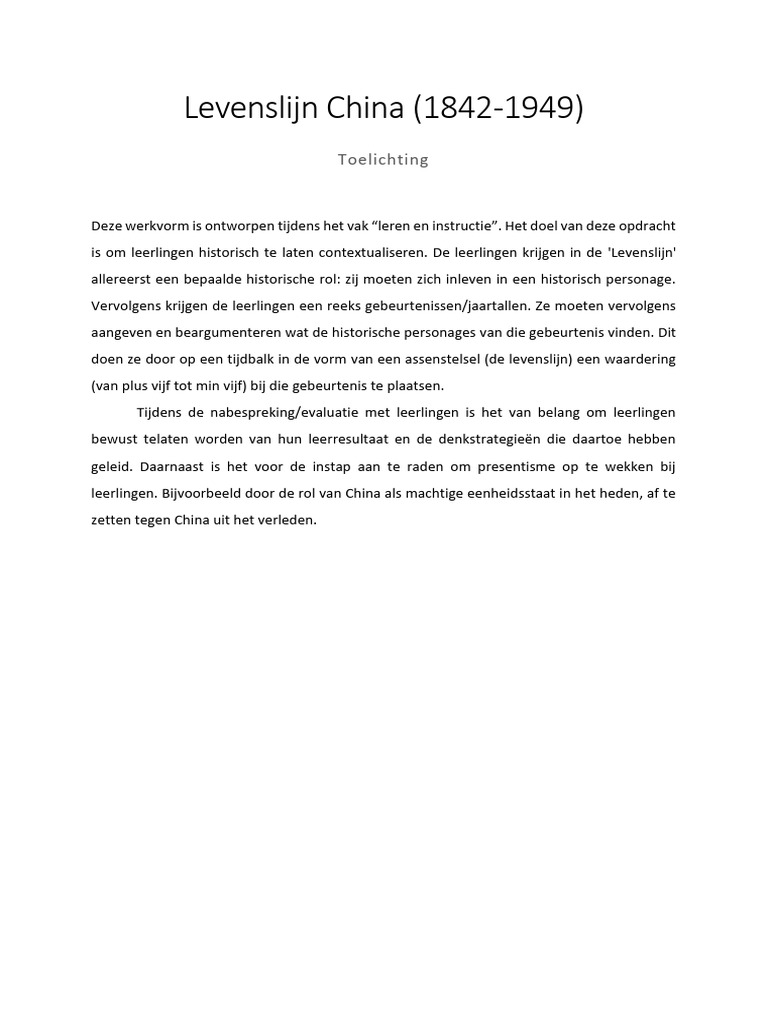 Levenslijn China (1842-1949)

Toelichting

Deze werkvorm is ontworpen tijdens het vak “leren en instructie”. Het doel van deze opdracht is om leerlingen historisch te laten contextualiseren. De leerlingen krijgen in de 'Levenslijn' allereerst een bepaalde historische rol: zij moeten zich inleven in een historisch personage. Vervolgens krijgen de leerlingen een reeks gebeurtenissen/jaartallen. Ze moeten vervolgens aangeven en beargumenteren wat de historische personages van die gebeurtenis vinden. Dit doen ze door op een tijdbalk in de vorm van een assenstelsel (de levenslijn) een waardering (van plus vijf tot min vijf) bij die gebeurtenis te plaatsen.

Tijdens de nabespreking/evaluatie met leerlingen is het van belang om leerlingen bewust telaten worden van hun leerresultaat en de denkstrategieën die daartoe hebben geleid. Daarnaast is het voor de instap aan te raden om presentisme op te wekken bij leerlingen. Bijvoorbeeld door de rol van China als machtige eenheidsstaat in het heden, af te zetten tegen China uit het verleden.